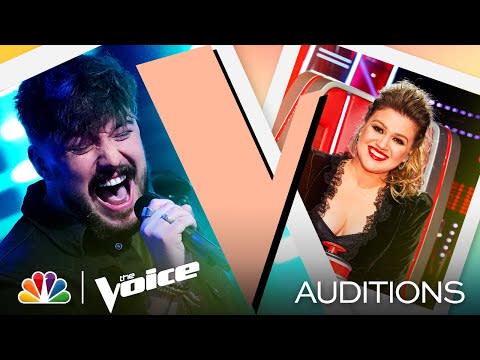 the Voice

AUDITIONS